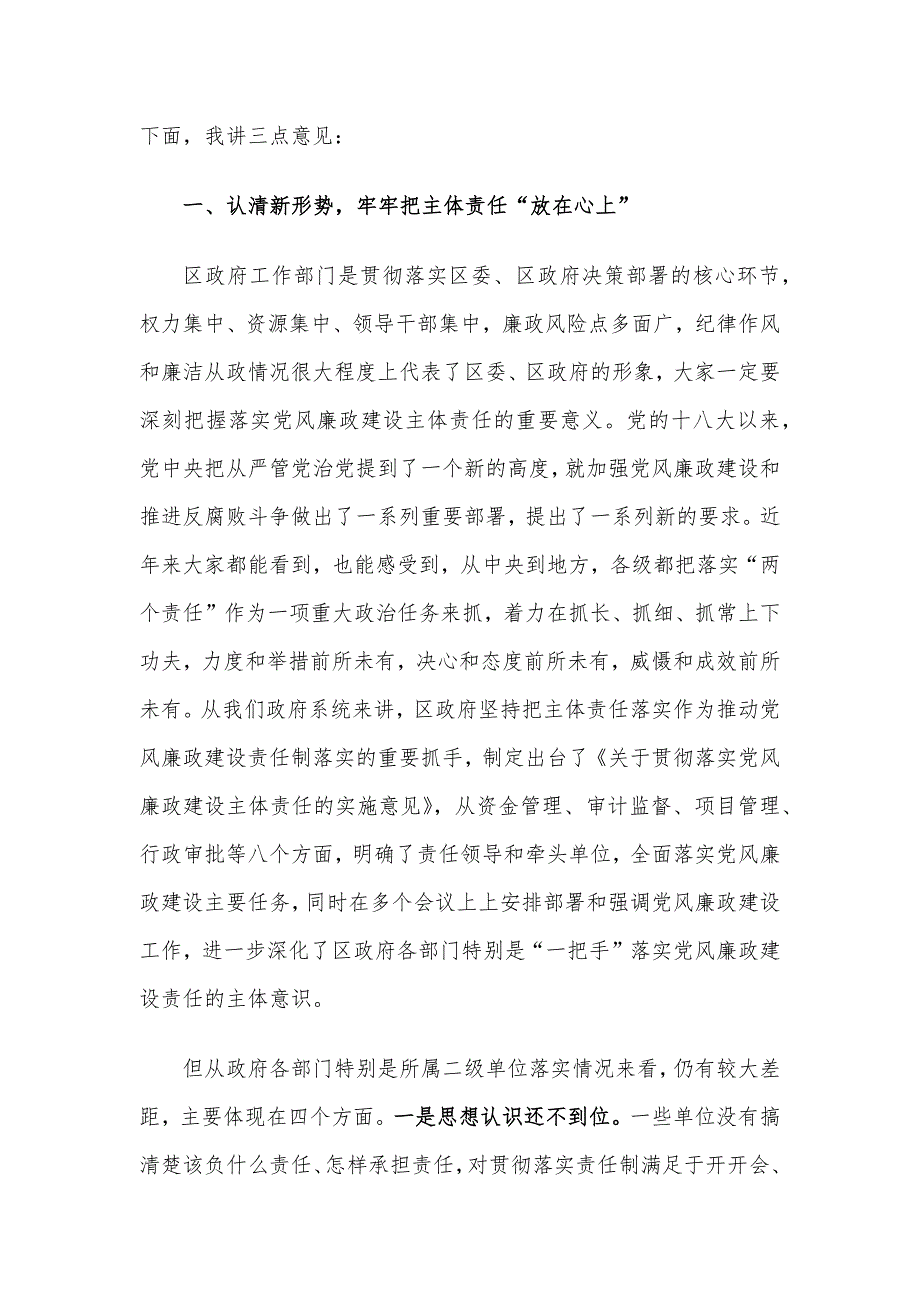 下面，我讲三点意见：

一、认清新形势，牢牢把主体责任“放在心上”

区政府工作部门是贯彻落实区委、区政府决策部署的核心环节，权力集中、资源集中、领导干部集中，廉政风险点多面广，纪律作风和廉洁从政情况很大程度上代表了区委、区政府的形象，大家一定要深刻把握落实党风廉政建设主体责任的重要意义。党的十八大以来，党中央把从严管党治党提到了一个新的高度，就加强党风廉政建设和推进反腐败斗争做出了一系列重要部署，提出了一系列新的要求。近年来大家都能看到，也能感受到，从中央到地方，各级都把落实“两个责任”作为一项重大政治任务来抓，着力在抓长、抓细、抓常上下功夫，力度和举措前所未有，决心和态度前所未有，威慑和成效前所未有。从我们政府系统来讲，区政府坚持把主体责任落实作为推动党风廉政建设责任制落实的重要抓手，制定出台了《关于贯彻落实党风廉政建设主体责任的实施意见》，从资金管理、审计监督、项目管理、行政审批等八个方面，明确了责任领导和牵头单位，全面落实党风廉政建设主要任务，同时在多个会议上上安排部署和强调党风廉政建设工作，进一步深化了区政府各部门特别是“一把手”落实党风廉政建设责任的主体意识。

但从政府各部门特别是所属二级单位落实情况来看，仍有较大差距，主要体现在四个方面。一是思想认识还不到位。一些单位没有搞清楚该负什么责任、怎样承担责任，对贯彻落实责任制满足于开开会、